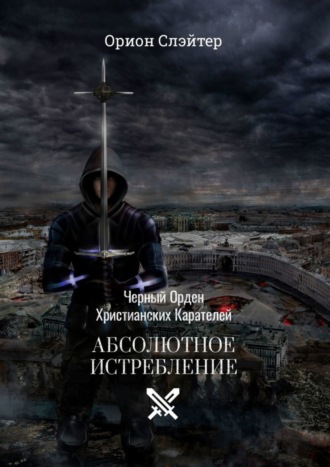 Орион Слэйтер

Черный Орден
Христианских Карателей

АБСОЛЮТНОЕ
ИСТРЕБЛЕНИЕ